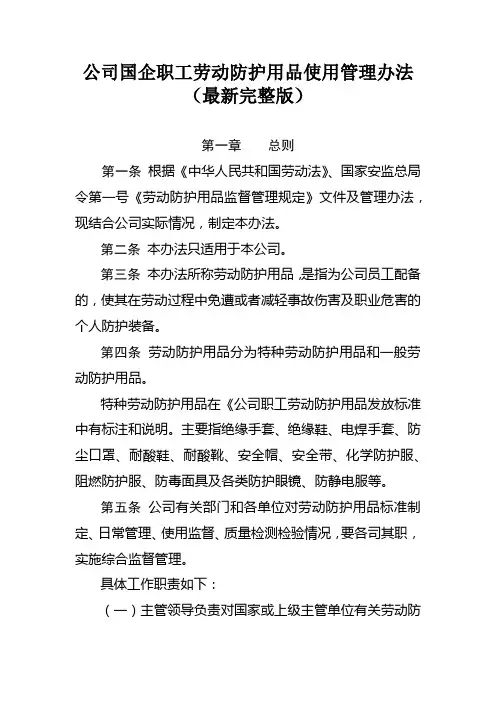 公司国企职工劳动防护用品使用管理办法（最新完整版）

第一章 总则

第一条 根据《中华人民共和国劳动法》、国家安监总局令第一号《劳动防护用品监督管理规定》文件及管理办法，现结合公司实际情况，制定本办法。

第二条 本办法只适用于本公司。

第三条 本办法所称劳动防护用品，是指为公司员工配备的，使其在劳动过程中免遭或者减轻事故伤害及职业危害的个人防护装备。

第四条 劳动防护用品分为特种劳动防护用品和一般劳动防护用品。

特种劳动防护用品在《公司职工劳动防护用品发放标准中有标注和说明。主要指绝缘手套、绝缘鞋、电焊手套、防尘口罩、耐酸鞋、耐酸靴、安全帽、安全带、化学防护服、阻燃防护服、防毒面具及各类防护眼镜、防静电服等。

第五条 公司有关部门和各单位对劳动防护用品标准制定、日常管理、使用监督、质量检测检验情况，要各司其职，实施综合监督管理。

具体工作职责如下：

（一）主管领导负责对国家或上级主管单位有关劳动防